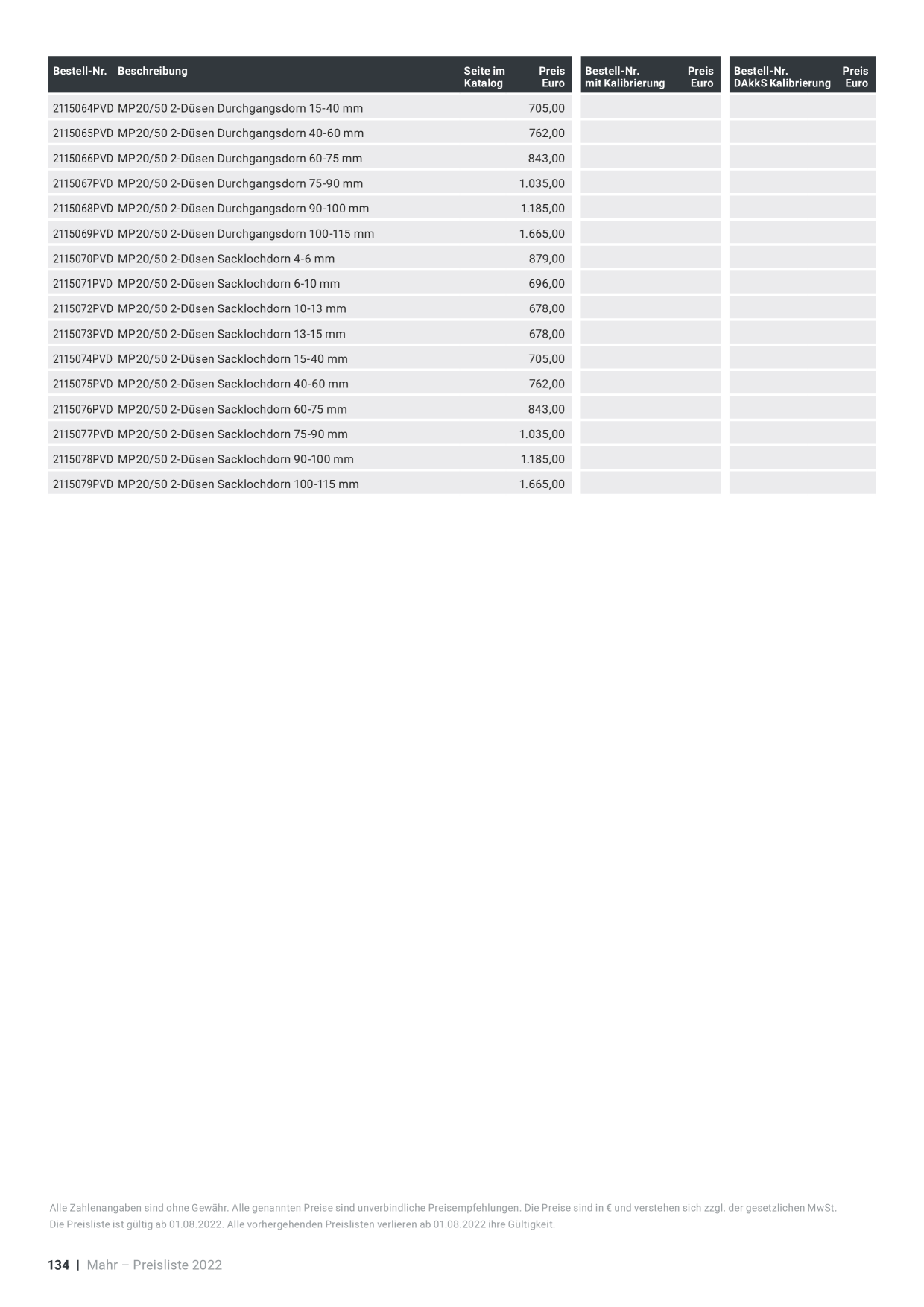 | Bestell-Nr. | Beschreibung | Seite im Katalog | Preis Euro | Bestell-Nr. mit Kalibrierung | Preis Euro | Bestell-Nr. DAkkS Kalibrierung | Preis Euro |
|---|---|---|---|---|---|---|---|
| 2115064PVD | MP20/50 2-Düsen Durchgangsdorn 15-40 mm | | 705,00 | | | | |
| 2115065PVD | MP20/50 2-Düsen Durchgangsdorn 40-60 mm | | 762,00 | | | | |
| 2115066PVD | MP20/50 2-Düsen Durchgangsdorn 60-75 mm | | 843,00 | | | | |
| 2115067PVD | MP20/50 2-Düsen Durchgangsdorn 75-90 mm | | 1.035,00 | | | | |
| 2115068PVD | MP20/50 2-Düsen Durchgangsdorn 90-100 mm | | 1.185,00 | | | | |
| 2115069PVD | MP20/50 2-Düsen Durchgangsdorn 100-115 mm | | 1.665,00 | | | | |
| 2115070PVD | MP20/50 2-Düsen Sacklochdorn 4-6 mm | | 879,00 | | | | |
| 2115071PVD | MP20/50 2-Düsen Sacklochdorn 6-10 mm | | 696,00 | | | | |
| 2115072PVD | MP20/50 2-Düsen Sacklochdorn 10-13 mm | | 678,00 | | | | |
| 2115073PVD | MP20/50 2-Düsen Sacklochdorn 13-15 mm | | 678,00 | | | | |
| 2115074PVD | MP20/50 2-Düsen Sacklochdorn 15-40 mm | | 705,00 | | | | |
| 2115075PVD | MP20/50 2-Düsen Sacklochdorn 40-60 mm | | 762,00 | | | | |
| 2115076PVD | MP20/50 2-Düsen Sacklochdorn 60-75 mm | | 843,00 | | | | |
| 2115077PVD | MP20/50 2-Düsen Sacklochdorn 75-90 mm | | 1.035,00 | | | | |
| 2115078PVD | MP20/50 2-Düsen Sacklochdorn 90-100 mm | | 1.185,00 | | | | |
| 2115079PVD | MP20/50 2-Düsen Sacklochdorn 100-115 mm | | 1.665,00 | | | | |

Alle Zahlenangaben sind ohne Gewähr. Alle genannten Preise sind unverbindliche Preisempfehlungen. Die Preise sind in € und verstehen sich zzgl. der gesetzlichen MwSt. Die Preisliste ist gültig ab 01.08.2022. Alle vorhergehenden Preislisten verlieren ab 01.08.2022 ihre Gültigkeit.

134 | Mahr – Preisliste 2022